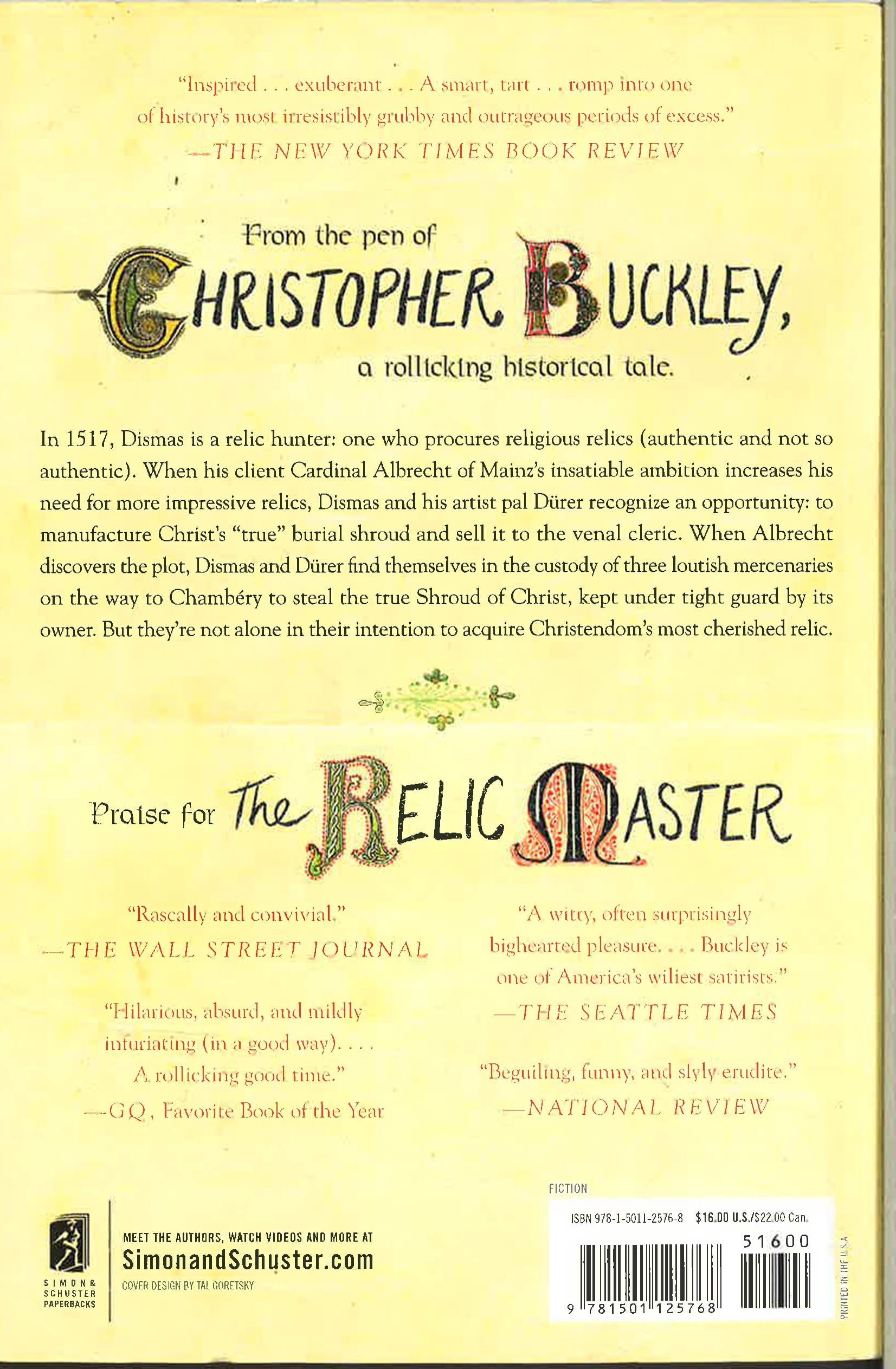 "Inspired . . . exuberant . . . A smart, tart . . . romp into one of history's most irresistibly grubby and outrageous periods of excess."
—THE NEW YORK TIMES BOOK REVIEW

From the pen of
CHRISTOPHER BUCKLEY,
a rollicking historical tale.

In 1517, Dismas is a relic hunter: one who procures religious relics (authentic and not so authentic). When his client Cardinal Albrecht of Mainz's insatiable ambition increases his need for more impressive relics, Dismas and his artist pal Dürer recognize an opportunity: to manufacture Christ's "true" burial shroud and sell it to the venal cleric. When Albrecht discovers the plot, Dismas and Dürer find themselves in the custody of three loutish mercenaries on the way to Chambéry to steal the true Shroud of Christ, kept under tight guard by its owner. But they're not alone in their intention to acquire Christendom's most cherished relic.

Praise for The RELIC MASTER

"Rascally and convivial."
—THE WALL STREET JOURNAL

"Hilarious, absurd, and mildly infuriating (in a good way). . . . A rollicking good time."
—GQ, Favorite Book of the Year

"A witty, often surprisingly bighearted pleasure. . . . Buckley is one of America's wiliest satirists."
—THE SEATTLE TIMES

"Beguiling, funny, and slyly erudite."
—NATIONAL REVIEW

SIMON & SCHUSTER PAPERBACKS

MEET THE AUTHORS, WATCH VIDEOS AND MORE AT
SimonandSchuster.com

COVER DESIGN BY TAL GORETSKY

FICTION

ISBN 978-1-5011-2576-8 $16.00 U.S./$22.00 Can.

51600

9 781501 125768

PRINTED IN THE U.S.A.